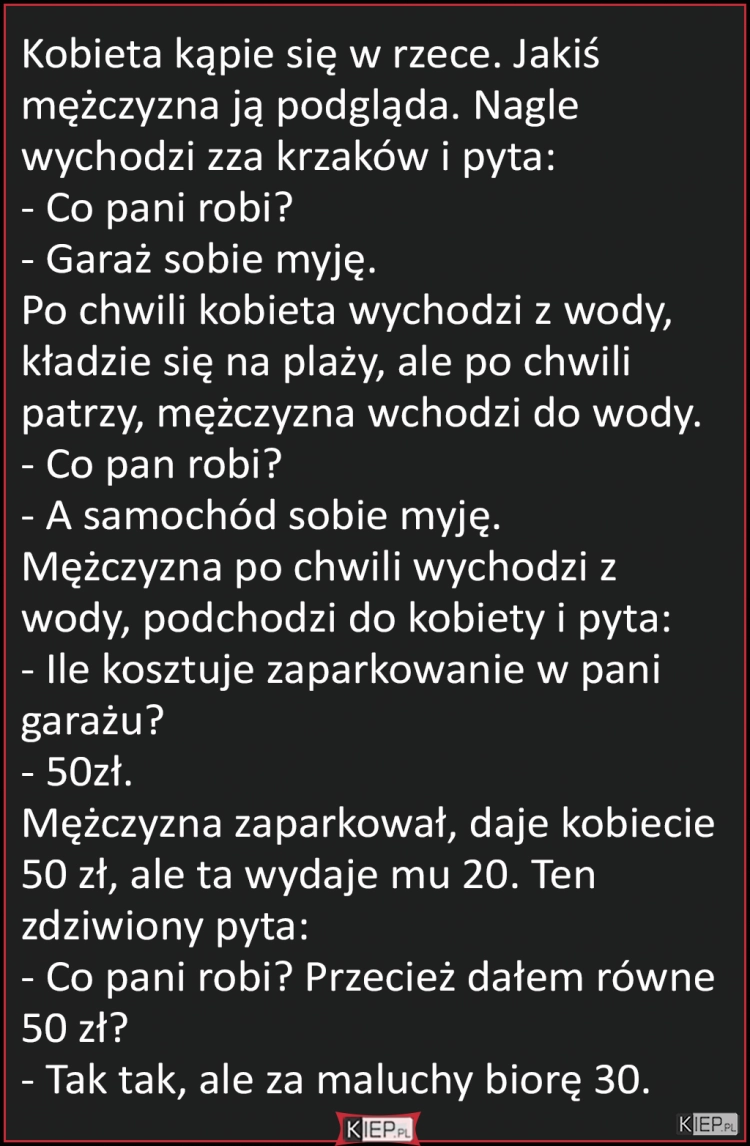 Kobieta kąpie się w rzece. Jakiś mężczyzna ją podgląda. Nagle wychodzi zza krzaków i pyta:
- Co pani robi?
- Garaż sobie myję.
Po chwili kobieta wychodzi z wody, kładzie się na plaży, ale po chwili patrzy, mężczyzna wchodzi do wody.
- Co pan robi?
- A samochód sobie myję.
Mężczyzna po chwili wychodzi z wody, podchodzi do kobiety i pyta:
- Ile kosztuje zaparkowanie w pani garażu?
- 50zł.
Mężczyzna zaparkował, daje kobiecie 50 zł, ale ta wydaje mu 20. Ten zdziwiony pyta:
- Co pani robi? Przecież dałem równe 50 zł?
- Tak tak, ale za maluchy biorę 30.

KIEP.PL

KIEP.PL